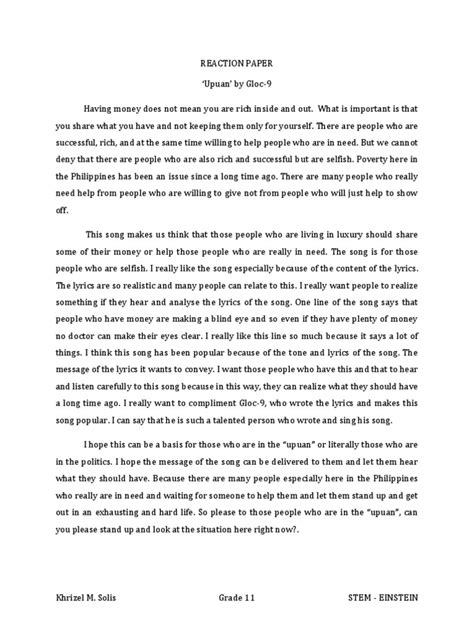 REACTION PAPER

'Upuan' by Gloc-9

Having money does not mean you are rich inside and out. What is important is that you share what you have and not keeping them only for yourself. There are people who are successful, rich, and at the same time willing to help people who are in need. But we cannot deny that there are people who are also rich and successful but are selfish. Poverty here in the Philippines has been an issue since a long time ago. There are many people who really need help from people who are willing to give not from people who will just help to show off.

This song makes us think that those people who are living in luxury should share some of their money or help those people who are really in need. The song is for those people who are selfish. I really like the song especially because of the content of the lyrics. The lyrics are so realistic and many people can relate to this. I really want people to realize something if they hear and analyse the lyrics of the song. One line of the song says that people who have money are making a blind eye and so even if they have plenty of money no doctor can make their eyes clear. I really like this line so much because it says a lot of things. I think this song has been popular because of the tone and lyrics of the song. The message of the lyrics it wants to convey. I want those people who have this and that to hear and listen carefully to this song because in this way, they can realize what they should have a long time ago. I really want to compliment Gloc-9, who wrote the lyrics and makes this song popular. I can say that he is such a talented person who wrote and sing his song.

I hope this can be a basis for those who are in the "upuan" or literally those who are in the politics. I hope the message of the song can be delivered to them and let them hear what they should have. Because there are many people especially here in the Philippines who really are in need and waiting for someone to help them and let them stand up and get out in an exhausting and hard life. So please to those people who are in the "upuan", can you please stand up and look at the situation here right now?.

Khrizel M. Solis Grade 11 STEM - EINSTEIN